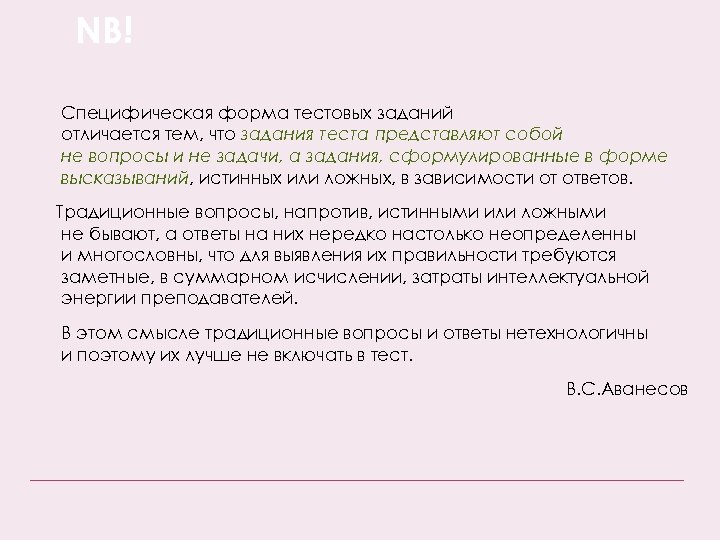 NB!

Специфическая форма тестовых заданий отличается тем, что задания теста представляют собой не вопросы и не задачи, а задания, сформулированные в форме высказываний, истинных или ложных, в зависимости от ответов.

Традиционные вопросы, напротив, истинными или ложными не бывают, а ответы на них нередко настолько неопределенны и многословны, что для выявления их правильности требуются заметные, в суммарном исчислении, затраты интеллектуальной энергии преподавателей.

В этом смысле традиционные вопросы и ответы нетехнологичны и поэтому их лучше не включать в тест.

В.С.Аванесов